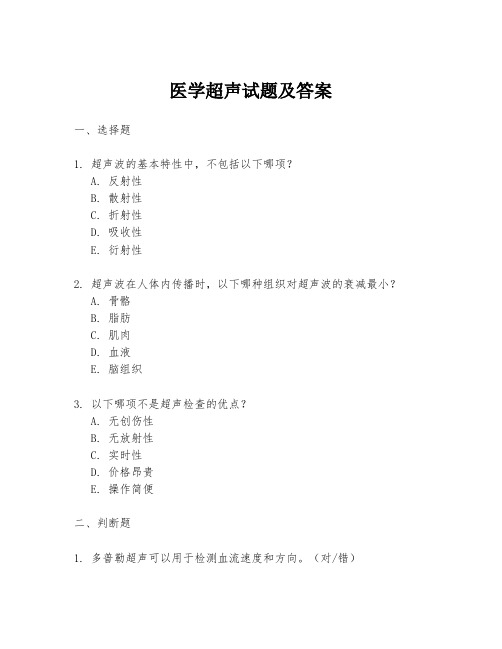 医学超声试题及答案

一、选择题

1. 超声波的基本特性中，不包括以下哪项？
A. 反射性
B. 散射性
C. 折射性
D. 吸收性
E. 衍射性

2. 超声波在人体内传播时，以下哪种组织对超声波的衰减最小？
A. 骨骼
B. 脂肪
C. 肌肉
D. 血液
E. 脑组织

3. 以下哪项不是超声检查的优点？
A. 无创伤性
B. 无放射性
C. 实时性
D. 价格昂贵
E. 操作简便

二、判断题

1. 多普勒超声可以用于检测血流速度和方向。（对/错）